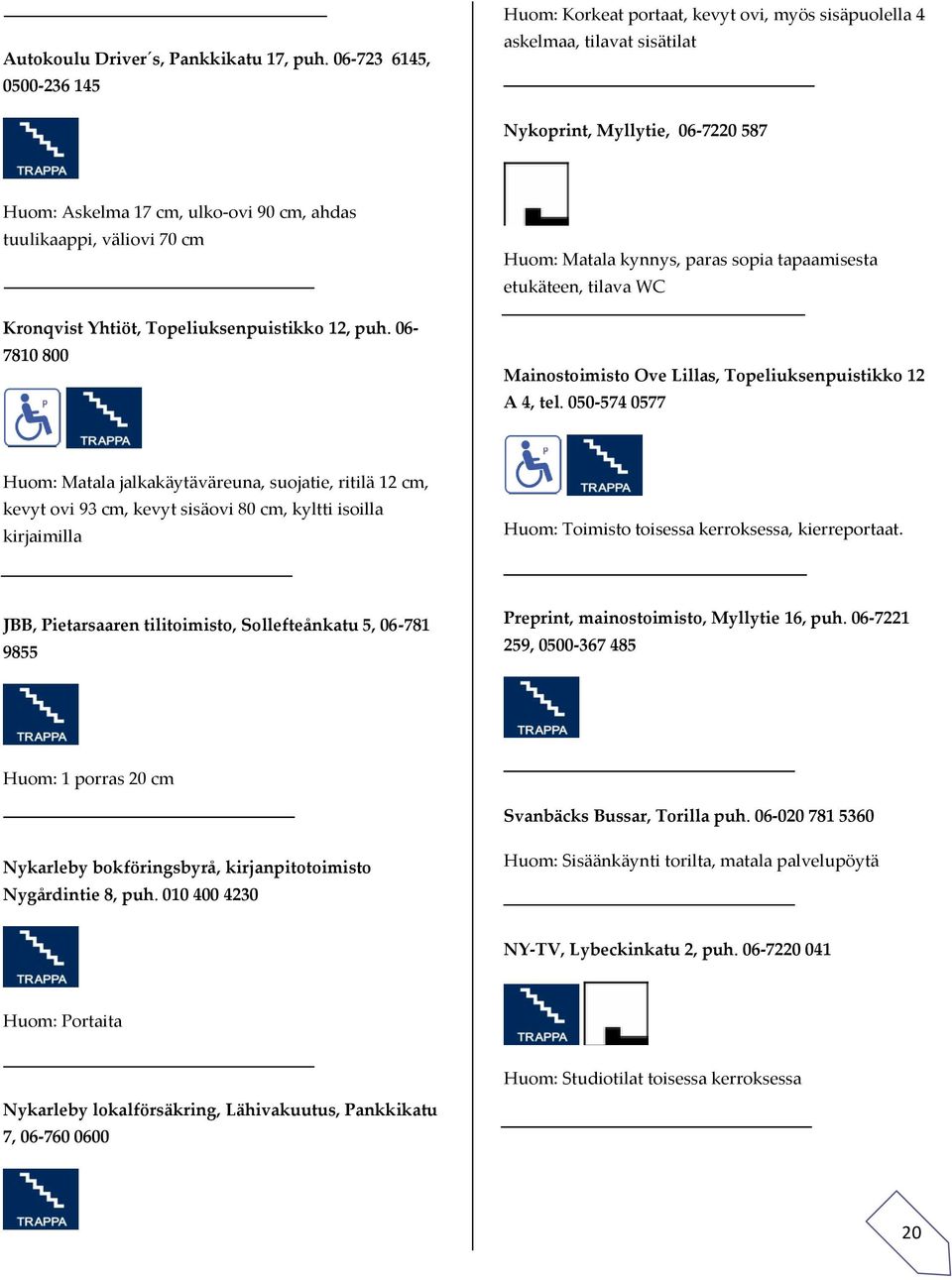 Autokoulu Driver´s, Pankkikatu 17, puh. 06-723 6145, 0500-236 145

TRAPPA

Huom: Askelma 17 cm, ulko-ovi 90 cm, ahdas tuulikaappi, väliovi 70 cm

Kronqvist Yhtiöt, Topeliuksenpuistikko 12, puh. 06-7810 800

P

TRAPPA

Huom: Matala jalkakäytäväreuna, suojatie, ritilä 12 cm, kevyt ovi 93 cm, kevyt sisäovi 80 cm, kyltti isoilla kirjaimilla

JBB, Pietarsaaren tilitoimisto, Sollefteånkatu 5, 06-781 9855

TRAPPA

Huom: 1 porras 20 cm

Nykarleby bokföringsbyrå, kirjanpitotoimisto Nygårdintie 8, puh. 010 400 4230

TRAPPA

Huom: Portaita

Nykarleby lokalförsäkring, Lähivakuutus, Pankkikatu 7, 06-760 0600

TRAPPA

Huom: Korkeat portaat, kevyt ovi, myös sisäpuolella 4 askelmaa, tilavat sisätilat

Nykoprint, Myllytie, 06-7220 587

Huom: Matala kynnys, paras sopia tapaamisesta etukäteen, tilava WC

Mainostoimisto Ove Lillas, Topeliuksenpuistikko 12 A 4, tel. 050-574 0577

P

TRAPPA

Huom: Toimisto toisessa kerroksessa, kierreportaat.

Preprint, mainostoimisto, Myllytie 16, puh. 06-7221 259, 0500-367 485

TRAPPA

Svanbäcks Bussar, Torilla puh. 06-020 781 5360

Huom: Sisäänkäynti torilta, matala palvelupöytä

NY-TV, Lybeckinkatu 2, puh. 06-7220 041

TRAPPA

Huom: Studiotilat toisessa kerroksessa

20